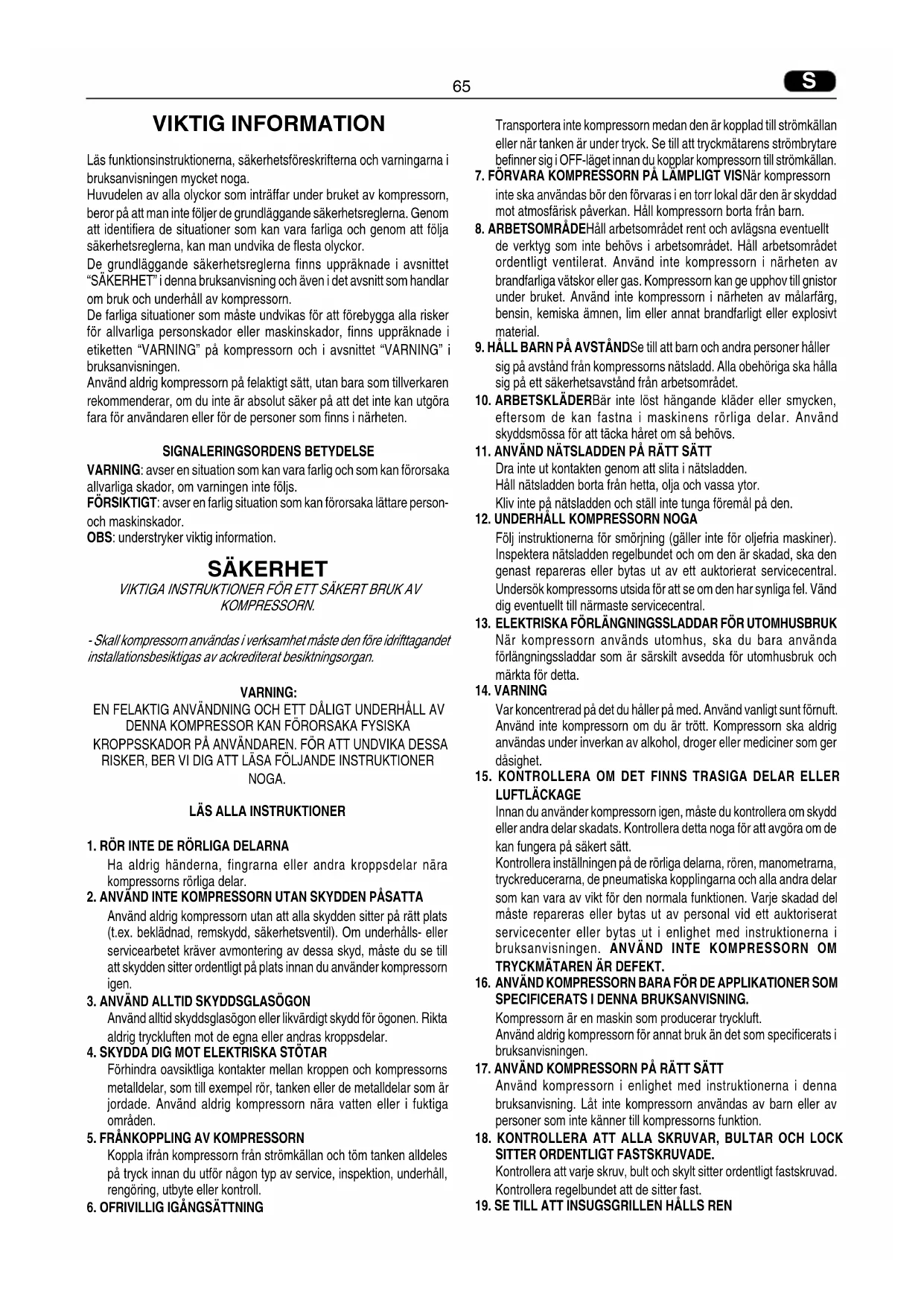 65

S

VIKTIG INFORMATION

Läs funktionsinstruktionerna, säkerhetsföreskrifterna och varningarna i bruksanvisningen mycket noga.
Huvudelen av alla olyckor som inträffar under bruket av kompressorn, beror på att man inte följer de grundläggande säkerhetsreglerna. Genom att identifiera de situationer som kan vara farliga och genom att följa säkerhetsreglerna, kan man undvika de flesta olyckor.
De grundläggande säkerhetsreglerna finns uppräknade i avsnittet "SÄKERHET" i denna bruksanvisning och även i det avsnitt som handlar om bruk och underhåll av kompressorn.
De farliga situationer som måste undvikas för att förebygga alla risker för allvarliga personskador eller maskinskador, finns uppräknade i etiketten "VARNING" på kompressorn och i avsnittet "VARNING" i bruksanvisningen.
Använd aldrig kompressorn på felaktigt sätt, utan bara som tillverkaren rekommenderar, om du inte är absolut säker på att det inte kan utgöra fara för användaren eller för de personer som finns i närheten.

SIGNALERINGSORDENS BETYDELSE
VARNING: avser en situation som kan vara farlig och som kan förorsaka allvarliga skador, om varningen inte följs.
FÖRSIKTIGT: avser en farlig situation som kan förorsaka lättare person- och maskinskador.
OBS: understryker viktig information.

SÄKERHET
VIKTIGA INSTRUKTIONER FÖR ETT SÄKERT BRUK AV KOMPRESSORN.

- Skall kompressorn användas i verksamhet måste den före idrifttagandet installationsbesiktigas av ackrediterat besiktningsorgan.

VARNING:
EN FELAKTIG ANVÄNDNING OCH ETT DÅLIGT UNDERHÅLL AV DENNA KOMPRESSOR KAN FÖRORSAKA FYSISKA KROPPSSKADOR PÅ ANVÄNDAREN. FÖR ATT UNDVIKA DESSA RISKER, BER VI DIG ATT LÄSA FÖLJANDE INSTRUKTIONER NOGA.

LÄS ALLA INSTRUKTIONER

1. RÖR INTE DE RÖRLIGA DELARNA
Ha aldrig händerna, fingrarna eller andra kroppsdelar nära kompressorns rörliga delar.
2. ANVÄND INTE KOMPRESSORN UTAN SKYDDEN PÅSATTA
Använd aldrig kompressorn utan att alla skydden sitter på rätt plats (t.ex. beklädnad, remskydd, säkerhetsventil). Om underhålls- eller servicearbetet kräver avmontering av dessa skyd, måste du se till att skydden sitter ordentligt på plats innan du använder kompressorn igen.
3. ANVÄND ALLTID SKYDDSGLASÖGON
Använd alltid skyddsglasögon eller likvärdigt skydd för ögonen. Rikta aldrig tryckluften mot de egna eller andras kroppsdelar.
4. SKYDDA DIG MOT ELEKTRISKA STÖTAR
Förhindra oavsiktliga kontakter mellan kroppen och kompressorns metalldelar, som till exempel rör, tanken eller de metalldelar som är jordade. Använd aldrig kompressorn nära vatten eller i fuktiga områden.
5. FRÅNKOPPLING AV KOMPRESSORN
Koppla ifrån kompressorn från strömkällan och töm tanken alldeles på tryck innan du utför någon typ av service, inspektion, underhåll, rengöring, utbyte eller kontroll.
6. OFRIVILLIG IGÅNGSÄTTNING
Transportera inte kompressorn medan den är kopplad till strömkällan eller när tanken är under tryck. Se till att tryckmätarens strömbrytare befinner sig i OFF-läget innan du kopplar kompressorn till strömkällan.
7. FÖRVARA KOMPRESSORN PÅ LÄMPLIGT VISNär kompressorn inte ska användas bör den förvaras i en torr lokal där den är skyddad mot atmosfärisk påverkan. Håll kompressorn borta från barn.
8. ARBETSOMRÅDEHåll arbetsområdet rent och avlägsna eventuellt de verktyg som inte behövs i arbetsområdet. Håll arbetsområdet ordentligt ventilerat. Använd inte kompressorn i närheten av brandfarliga vätskor eller gas. Kompressorn kan ge upphov till gnistor under bruket. Använd inte kompressorn i närheten av målarfärg, bensin, kemiska ämnen, lim eller annat brandfarligt eller explosivt material.
9. HÅLL BARN PÅ AVSTÅNDSe till att barn och andra personer håller sig på avstånd från kompressorns nätsladd. Alla obehöriga ska hålla sig på ett säkerhetsavstånd från arbetsområdet.
10. ARBETSKLÄDERBär inte löst hängande kläder eller smycken, eftersom de kan fastna i maskinens rörliga delar. Använd skyddsmössa för att täcka håret om så behövs.
11. ANVÄND NÄTSLADDEN PÅ RÄTT SÄTT
Dra inte ut kontakten genom att slita i nätsladden.
Håll nätsladden borta från hetta, olja och vassa ytor.
Kliv inte på nätsladden och ställ inte tunga föremål på den.
12. UNDERHÅLL KOMPRESSORN NOGA
Följ instruktionerna för smörjning (gäller inte för oljefria maskiner). Inspektera nätsladden regelbundet och om den är skadad, ska den genast repareras eller bytas ut av ett auktorierat servicecentral.
Undersök kompressorns utsida för att se om den har synliga fel. Vänd dig eventuellt till närmaste servicecentral.
13. ELEKTRISKA FÖRLÄNGNINGSSLADDAR FÖR UTOMHUSBRUK
När kompressorn används utomhus, ska du bara använda förlängningssladdar som är särskilt avsedda för utomhusbruk och märkta för detta.
14. VARNING
Var koncentrerad på det du håller på med. Använd vanligt sunt förnuft. Använd inte kompressorn om du är trött. Kompressorn ska aldrig användas under inverkan av alkohol, droger eller mediciner som ger dåsighet.
15. KONTROLLERA OM DET FINNS TRASIGA DELAR ELLER LUFTLÄCKAGE
Innan du använder kompressorn igen, måste du kontrollera om skydd eller andra delar skadats. Kontrollera detta noga för att avgöra om de kan fungera på säkert sätt.
Kontrollera inställningen på de rörliga delarna, rören, manometrarna, tryckreducerarna, de pneumatiska kopplingarna och alla andra delar som kan vara av vikt för den normala funktionen. Varje skadad del måste repareras eller bytas ut av personal vid ett auktoriserat servicecenter eller bytas ut i enlighet med instruktionerna i bruksanvisningen. ANVÄND INTE KOMPRESSORN OM TRYCKMÄTAREN ÄR DEFEKT.
16. ANVÄND KOMPRESSORN BARA FÖR DE APPLIKATIONER SOM SPECIFICERATS I DENNA BRUKSANVISNING.
Kompressorn är en maskin som producerar tryckluft.
Använd aldrig kompressorn för annat bruk än det som specificerats i bruksanvisningen.
17. ANVÄND KOMPRESSORN PÅ RÄTT SÄTT
Använd kompressorn i enlighet med instruktionerna i denna bruksanvisning. Låt inte kompressorn användas av barn eller av personer som inte känner till kompressorns funktion.
18. KONTROLLERA ATT ALLA SKRUVAR, BULTAR OCH LOCK SITTER ORDENTLIGT FASTSKRUVADE.
Kontrollera att varje skruv, bult och skylt sitter ordentligt fastskruvad. Kontrollera regelbundet att de sitter fast.
19. SE TILL ATT INSUGSGRILLEN HÅLLS REN